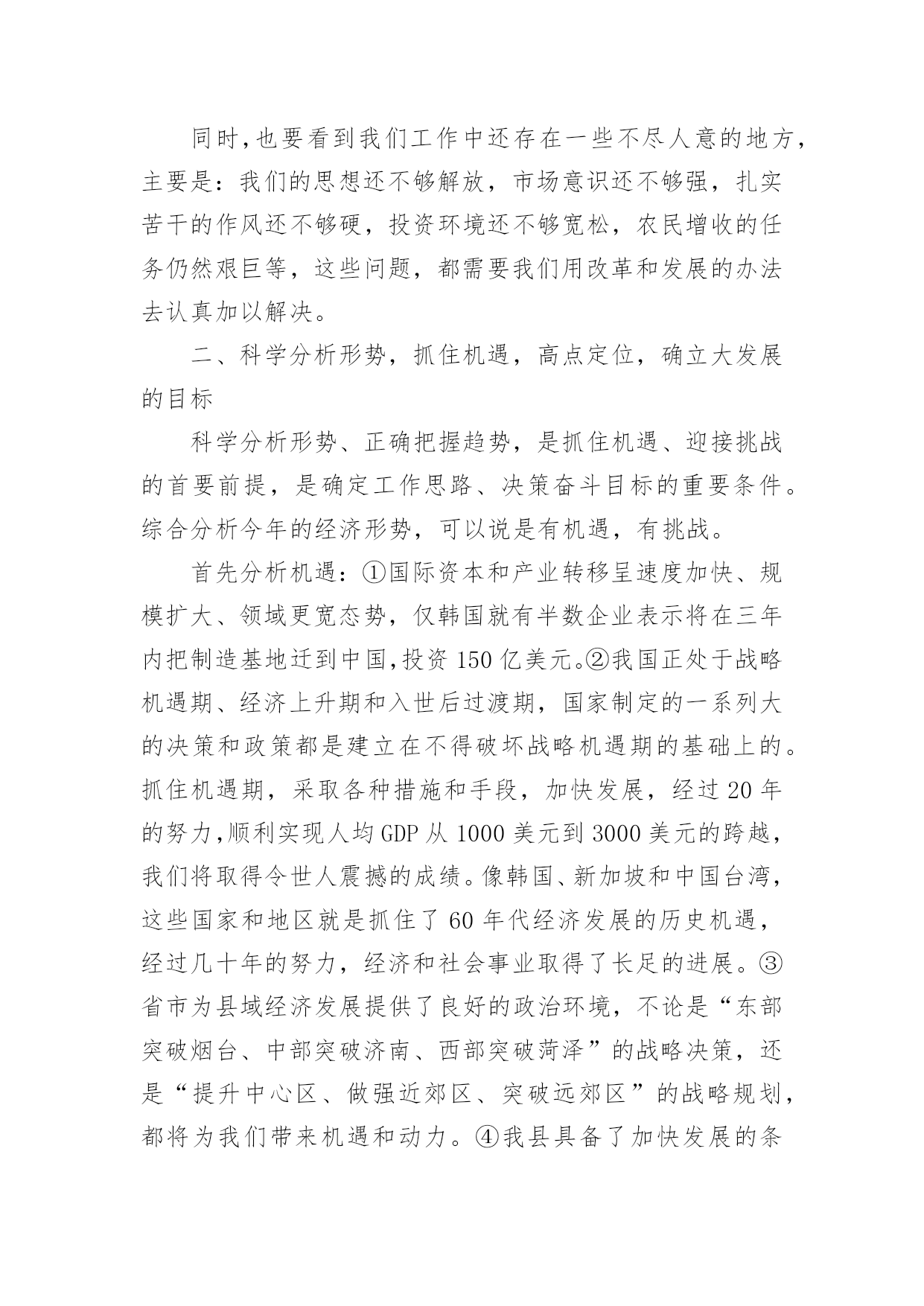 同时,也要看到我们工作中还存在一些不尽人意的地方,主要是：我们的思想还不够解放，市场意识还不够强，扎实苦干的作风还不够硬，投资环境还不够宽松，农民增收的任务仍然艰巨等，这些问题，都需要我们用改革和发展的办法去认真加以解决。

二、科学分析形势，抓住机遇，高点定位，确立大发展的目标

科学分析形势、正确把握趋势，是抓住机遇、迎接挑战的首要前提，是确定工作思路、决策奋斗目标的重要条件。综合分析今年的经济形势，可以说是有机遇，有挑战。

首先分析机遇：①国际资本和产业转移呈速度加快、规模扩大、领域更宽态势，仅韩国就有半数企业表示将在三年内把制造基地迁到中国,投资150亿美元。②我国正处于战略机遇期、经济上升期和入世后过渡期，国家制定的一系列大的决策和政策都是建立在不得破坏战略机遇期的基础上的。抓住机遇期，采取各种措施和手段，加快发展，经过20年的努力,顺利实现人均GDP从1000美元到3000美元的跨越,我们将取得令世人震撼的成绩。像韩国、新加坡和中国台湾,这些国家和地区就是抓住了60年代经济发展的历史机遇,经过几十年的努力，经济和社会事业取得了长足的进展。③省市为县域经济发展提供了良好的政治环境，不论是“东部突破烟台、中部突破济南、西部突破菏泽”的战略决策，还是“提升中心区、做强近郊区、突破远郊区”的战略规划,都将为我们带来机遇和动力。④我县具备了加快发展的条